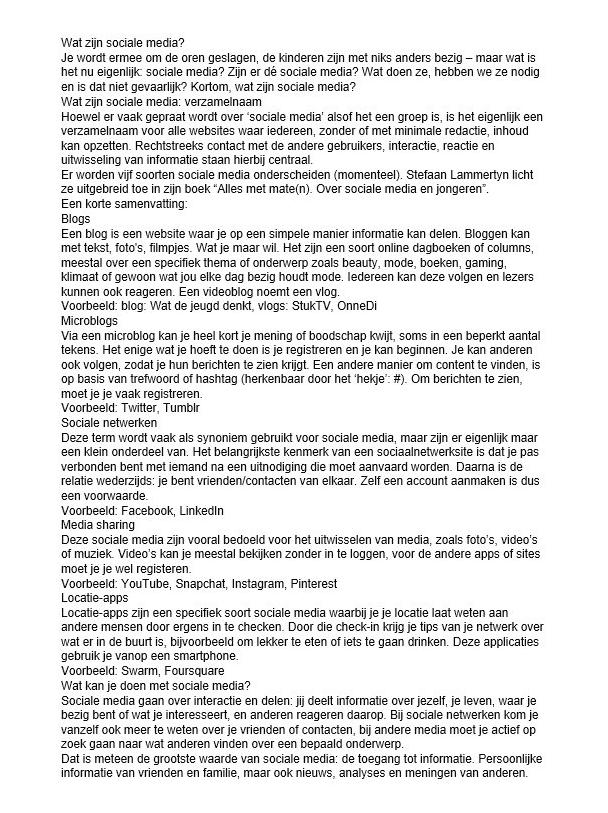 Wat zijn sociale media?
Je wordt ermee om de oren geslagen, de kinderen zijn met niks anders bezig – maar wat is het nu eigenlijk: sociale media? Zijn er dé sociale media? Wat doen ze, hebben we ze nodig en is dat niet gevaarlijk? Kortom, wat zijn sociale media?
Wat zijn sociale media: verzamelnaam
Hoewel er vaak gepraat wordt over 'sociale media' alsof het een groep is, is het eigenlijk een verzamelnaam voor alle websites waar iedereen, zonder of met minimale redactie, inhoud kan opzetten. Rechtstreeks contact met de andere gebruikers, interactie, reactie en uitwisseling van informatie staan hierbij centraal.
Er worden vijf soorten sociale media onderscheiden (momenteel). Stefaan Lammertyn licht ze uitgebreid toe in zijn boek "Alles met mate(n). Over sociale media en jongeren".
Een korte samenvatting:
Blogs
Een blog is een website waar je op een simpele manier informatie kan delen. Bloggen kan met tekst, foto's, filmpjes. Wat je maar wil. Het zijn een soort online dagboeken of columns, meestal over een specifiek thema of onderwerp zoals beauty, mode, boeken, gaming, klimaat of gewoon wat jou elke dag bezig houdt mode. Iedereen kan deze volgen en lezers kunnen ook reageren. Een videoblog noemt een vlog.
Voorbeeld: blog: Wat de jeugd denkt, vlogs: StukTV, OnneDi
Microblogs
Via een microblog kan je heel kort je mening of boodschap kwijt, soms in een beperkt aantal tekens. Het enige wat je hoeft te doen is je registreren en je kan beginnen. Je kan anderen ook volgen, zodat je hun berichten te zien krijgt. Een andere manier om content te vinden, is op basis van trefwoord of hashtag (herkenbaar door het 'hekje': #). Om berichten te zien, moet je je vaak registreren.
Voorbeeld: Twitter, Tumblr
Sociale netwerken
Deze term wordt vaak als synoniem gebruikt voor sociale media, maar zijn er eigenlijk maar een klein onderdeel van. Het belangrijkste kenmerk van een sociaalnetwerksite is dat je pas verbonden bent met iemand na een uitnodiging die moet aanvaard worden. Daarna is de relatie wederzijds: je bent vrienden/contacten van elkaar. Zelf een account aanmaken is dus een voorwaarde.
Voorbeeld: Facebook, LinkedIn
Media sharing
Deze sociale media zijn vooral bedoeld voor het uitwisselen van media, zoals foto's, video's of muziek. Video's kan je meestal bekijken zonder in te loggen, voor de andere apps of sites moet je je wel registeren.
Voorbeeld: YouTube, Snapchat, Instagram, Pinterest
Locatie-apps
Locatie-apps zijn een specifiek soort sociale media waarbij je je locatie laat weten aan andere mensen door ergens in te checken. Door die check-in krijg je tips van je netwerk over wat er in de buurt is, bijvoorbeeld om lekker te eten of iets te gaan drinken. Deze applicaties gebruik je vanop een smartphone.
Voorbeeld: Swarm, Foursquare
Wat kan je doen met sociale media?
Sociale media gaan over interactie en delen: jij deelt informatie over jezelf, je leven, waar je bezig bent of wat je interesseert, en anderen reageren daarop. Bij sociale netwerken kom je vanzelf ook meer te weten over je vrienden of contacten, bij andere media moet je actief op zoek gaan naar wat anderen vinden over een bepaald onderwerp.
Dat is meteen de grootste waarde van sociale media: de toegang tot informatie. Persoonlijke informatie van vrienden en familie, maar ook nieuws, analyses en meningen van anderen.